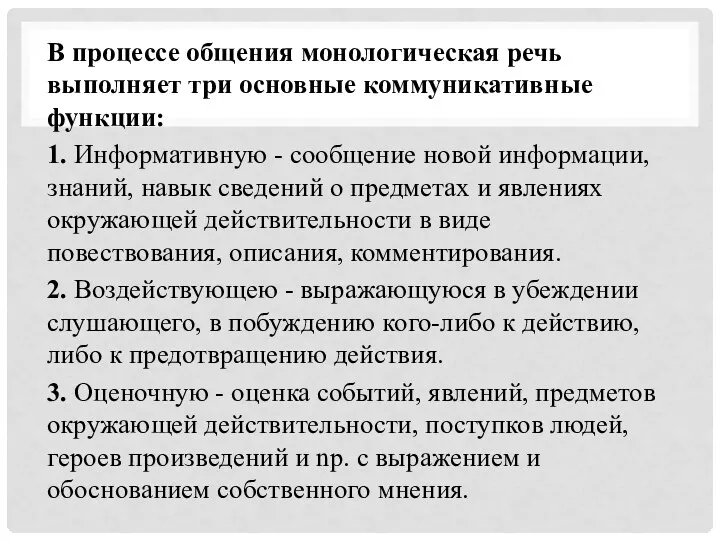 В процессе общения монологическая речь выполняет три основные коммуникативные функции:

1. Информативную - сообщение новой информации, знаний, навык сведений о предметах и явлениях окружающей действительности в виде повествования, описания, комментирования.

2. Воздействующею - выражающуюся в убеждении слушающего, в побуждению кого-либо к действию, либо к предотвращению действия.

3. Оценочную - оценка событий, явлений, предметов окружающей действительности, поступков людей, героев произведений и пр. с выражением и обоснованием собственного мнения.